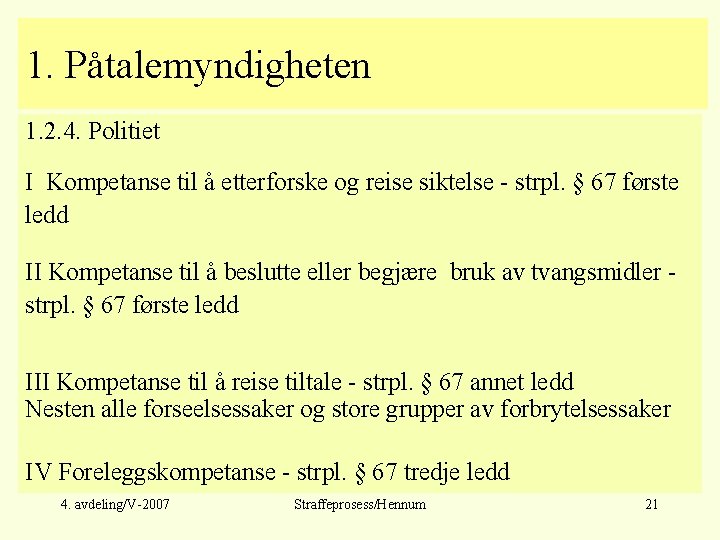 1. Påtalemyndigheten

1.2.4. Politiet

I Kompetanse til å etterforske og reise siktelse - strpl. § 67 første ledd

II Kompetanse til å beslutte eller begjære bruk av tvangsmidler - strpl. § 67 første ledd

III Kompetanse til å reise tiltale - strpl. § 67 annet ledd
Nesten alle forseelsessaker og store grupper av forbrytelsessaker

IV Foreleggskompetanse - strpl. § 67 tredje ledd

4. avdeling/V-2007 Straffeprosess/Hennum 21